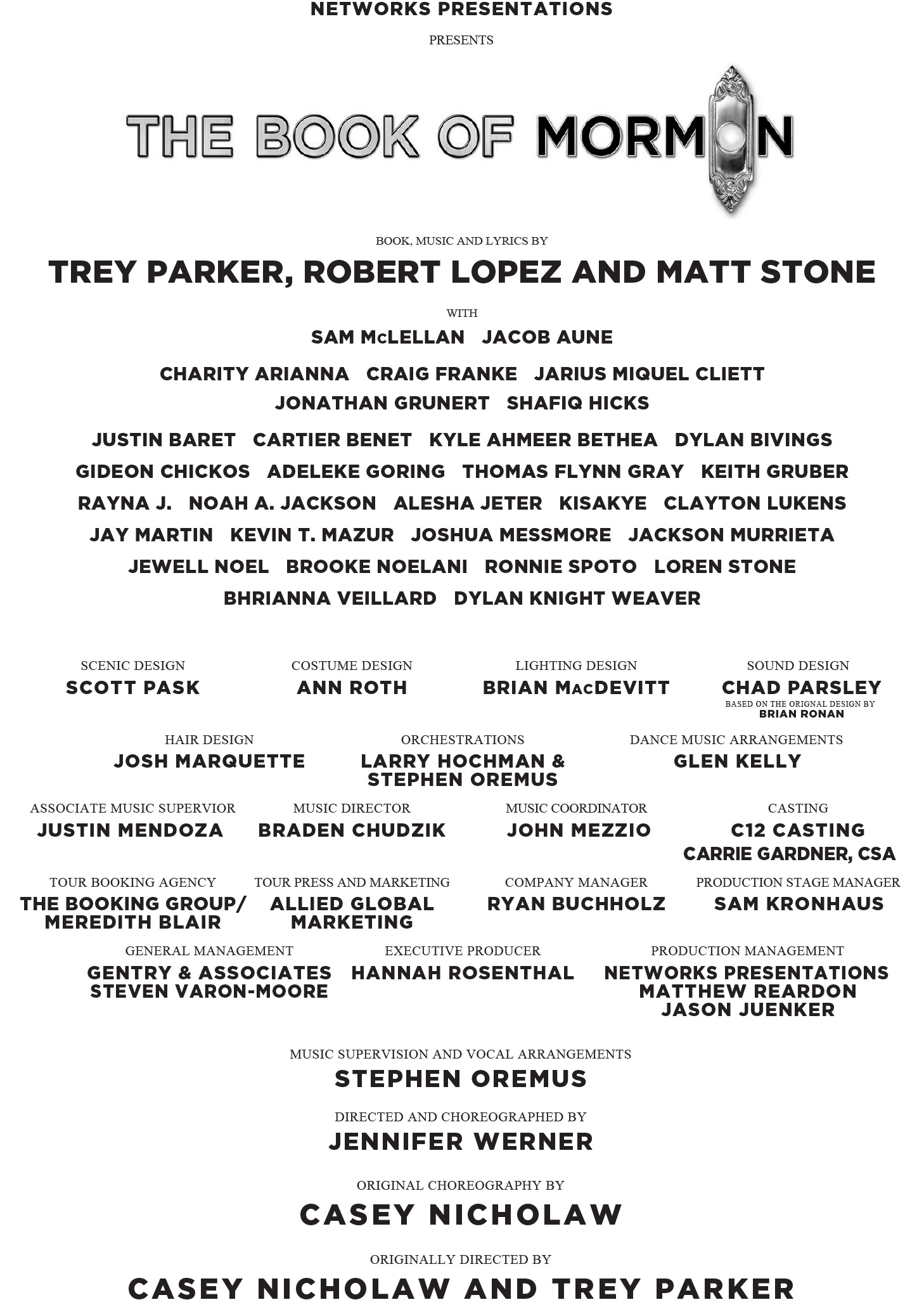 NETWORKS PRESENTATIONS

PRESENTS

THE BOOK OF MORMON

BOOK, MUSIC AND LYRICS BY
TREY PARKER, ROBERT LOPEZ AND MATT STONE

WITH
SAM McLELLAN JACOB AUNE

CHARITY ARIANNA CRAIG FRANKE JARIUS MIQUEL CLIETT
JONATHAN GRUNERT SHAFIQ HICKS

JUSTIN BARET CARTIER BENET KYLE AHMEER BETHEA DYLAN BIVINGS
GIDEON CHICKOS ADELEKE GORING THOMAS FLYNN GRAY KEITH GRUBER
RAYNA J. NOAH A. JACKSON ALESHA JETER KISAKYE CLAYTON LUKENS
JAY MARTIN KEVIN T. MAZUR JOSHUA MESSMORE JACKSON MURRIETA
JEWELL NOEL BROOKE NOELANI RONNIE SPOTO LOREN STONE
BHRIANNA VEILLARD DYLAN KNIGHT WEAVER

SCENIC DESIGN
SCOTT PASK

COSTUME DESIGN
ANN ROTH

LIGHTING DESIGN
BRIAN MacDEVITT

SOUND DESIGN
CHAD PARSLEY
BASED ON THE ORIGNAL DESIGN BY
BRIAN RONAN

HAIR DESIGN
JOSH MARQUETTE

ORCHESTRATIONS
LARRY HOCHMAN & STEPHEN OREMUS

DANCE MUSIC ARRANGEMENTS
GLEN KELLY

ASSOCIATE MUSIC SUPERVIOR
JUSTIN MENDOZA

MUSIC DIRECTOR
BRADEN CHUDZIK

MUSIC COORDINATOR
JOHN MEZZIO

CASTING
C12 CASTING
CARRIE GARDNER, CSA

TOUR BOOKING AGENCY
THE BOOKING GROUP/ MEREDITH BLAIR

TOUR PRESS AND MARKETING
ALLIED GLOBAL MARKETING

COMPANY MANAGER
RYAN BUCHHOLZ

PRODUCTION STAGE MANAGER
SAM KRONHAUS

GENERAL MANAGEMENT
GENTRY & ASSOCIATES
STEVEN VARON-MOORE

EXECUTIVE PRODUCER
HANNAH ROSENTHAL

PRODUCTION MANAGEMENT
NETWORKS PRESENTATIONS
MATTHEW REARDON
JASON JUENKER

MUSIC SUPERVISION AND VOCAL ARRANGEMENTS
STEPHEN OREMUS

DIRECTED AND CHOREOGRAPHED BY
JENNIFER WERNER

ORIGINAL CHOREOGRAPHY BY
CASEY NICHOLAW

ORIGINALLY DIRECTED BY
CASEY NICHOLAW AND TREY PARKER